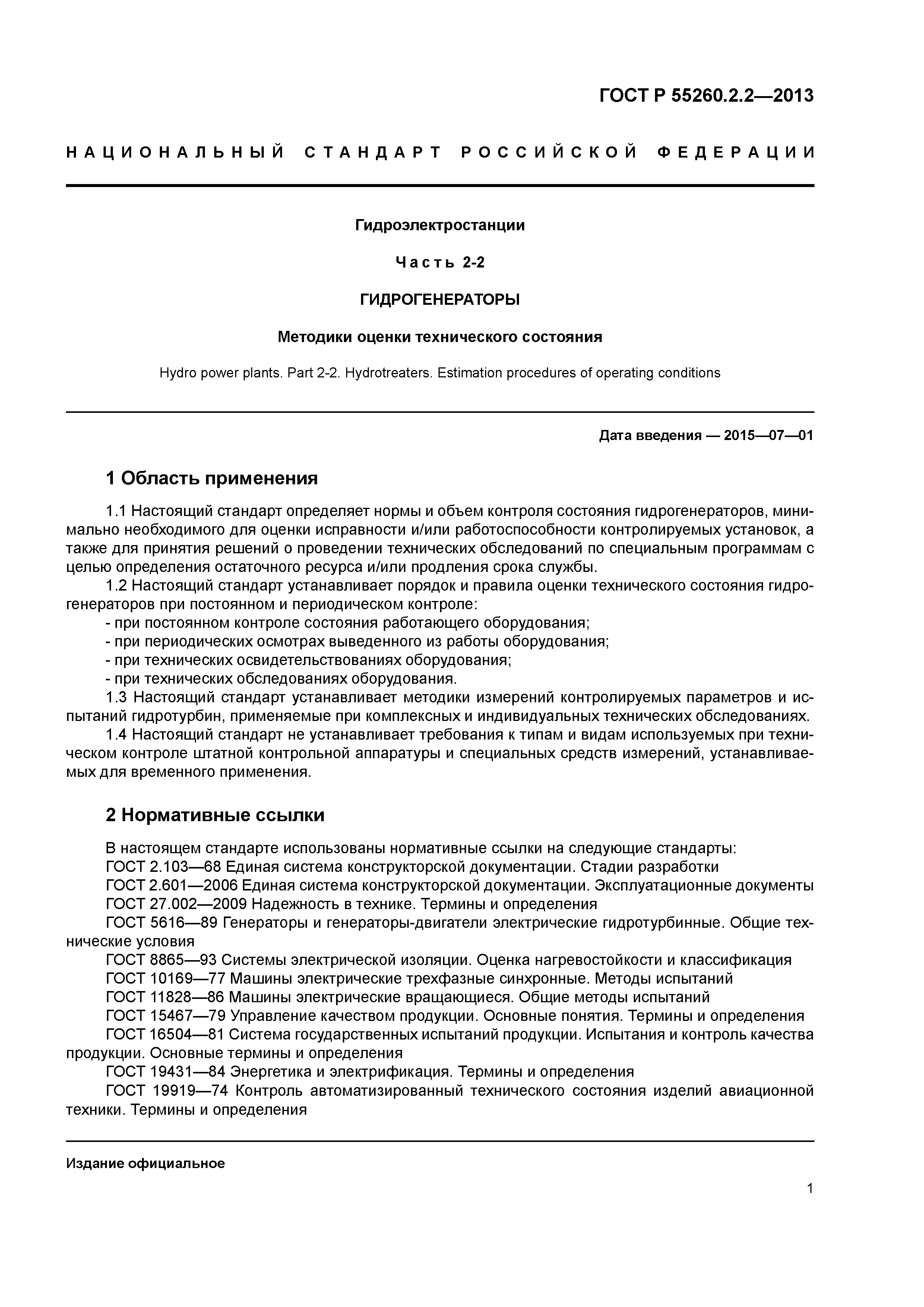 ГОСТ Р 55260.2.2—2013

НАЦИОНАЛЬНЫЙ СТАНДАРТ РОССИЙСКОЙ ФЕДЕРАЦИИ

Гидроэлектростанции

Часть 2-2

ГИДРОГЕНЕРАТОРЫ

Методики оценки технического состояния

Hydro power plants. Part 2-2. Hydrotreaters. Estimation procedures of operating conditions

Дата введения — 2015—07—01

1 Область применения

1.1 Настоящий стандарт определяет нормы и объем контроля состояния гидрогенераторов, минимально необходимого для оценки исправности и/или работоспособности контролируемых установок, а также для принятия решений о проведении технических обследований по специальным программам с целью определения остаточного ресурса и/или продления срока службы.

1.2 Настоящий стандарт устанавливает порядок и правила оценки технического состояния гидрогенераторов при постоянном и периодическом контроле:
- при постоянном контроле состояния работающего оборудования;
- при периодических осмотрах выведенного из работы оборудования;
- при технических освидетельствованиях оборудования;
- при технических обследованиях оборудования.

1.3 Настоящий стандарт устанавливает методики измерений контролируемых параметров и испытаний гидротурбин, применяемые при комплексных и индивидуальных технических обследованиях.

1.4 Настоящий стандарт не устанавливает требования к типам и видам используемых при техническом контроле штатной контрольной аппаратуры и специальных средств измерений, устанавливаемых для временного применения.

2 Нормативные ссылки

В настоящем стандарте использованы нормативные ссылки на следующие стандарты:
ГОСТ 2.103—68 Единая система конструкторской документации. Стадии разработки
ГОСТ 2.601—2006 Единая система конструкторской документации. Эксплуатационные документы
ГОСТ 27.002—2009 Надежность в технике. Термины и определения
ГОСТ 5616—89 Генераторы и генераторы-двигатели электрические гидротурбинные. Общие технические условия
ГОСТ 8865—93 Системы электрической изоляции. Оценка нагревостойкости и классификация
ГОСТ 10169—77 Машины электрические трехфазные синхронные. Методы испытаний
ГОСТ 11828—86 Машины электрические вращающиеся. Общие методы испытаний
ГОСТ 15467—79 Управление качеством продукции. Основные понятия. Термины и определения
ГОСТ 16504—81 Система государственных испытаний продукции. Испытания и контроль качества продукции. Основные термины и определения
ГОСТ 19431—84 Энергетика и электрификация. Термины и определения
ГОСТ 19919—74 Контроль автоматизированный технического состояния изделий авиационной техники. Термины и определения

Издание официальное

1